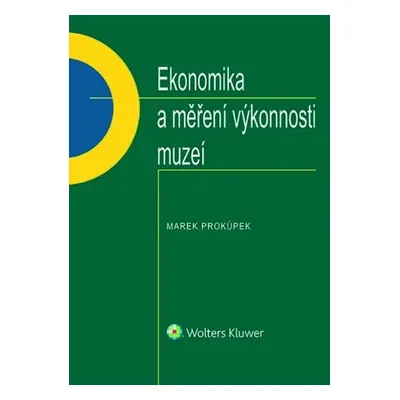 Ekonomika
a měření výkonnosti
muzeí

MAREK PROKŮPEK

Wolters Kluwer